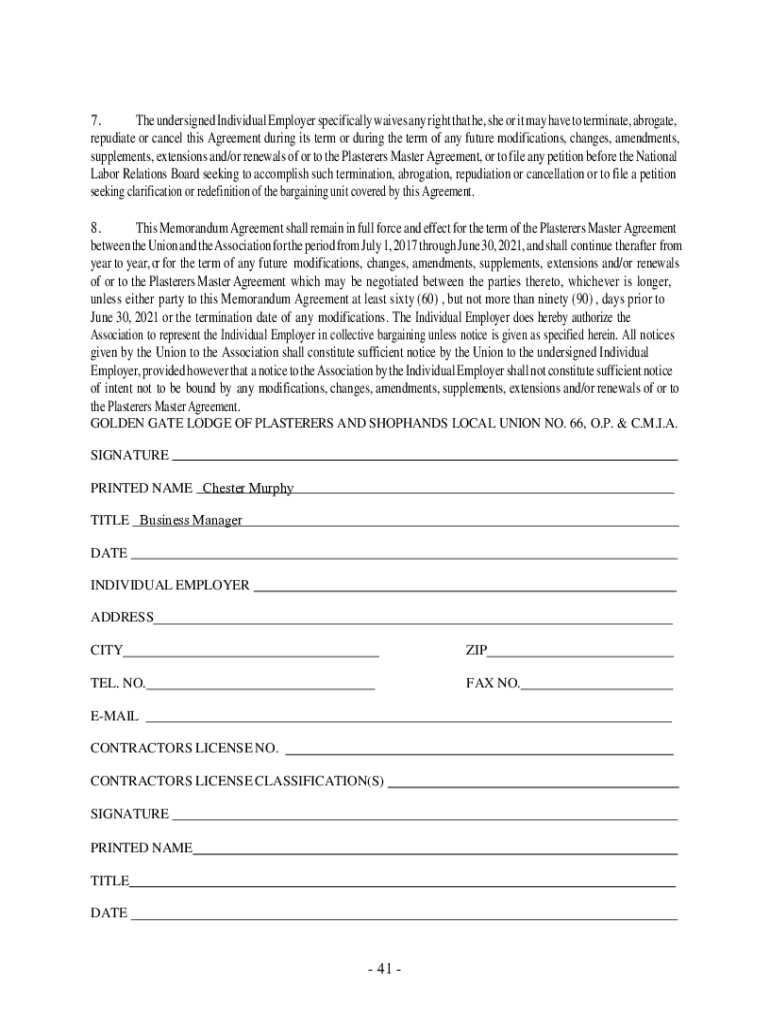 7. The undersigned Individual Employer specifically waives any right that he, she or it may have to terminate, abrogate, repudiate or cancel this Agreement during its term or during the term of any future modifications, changes, amendments, supplements, extensions and/or renewals of or to the Plasterers Master Agreement, or to file any petition before the National Labor Relations Board seeking to accomplish such termination, abrogation, repudiation or cancellation or to file a petition seeking clarification or redefinition of the bargaining unit covered by this Agreement.

8. This Memorandum Agreement shall remain in full force and effect for the term of the Plasterers Master Agreement between the Union and the Association for the period from July 1, 2017 through June 30, 2021, and shall continue therafter from year to year, or for the term of any future modifications, changes, amendments, supplements, extensions and/or renewals of or to the Plasterers Master Agreement which may be negotiated between the parties thereto, whichever is longer, unless either party to this Memorandum Agreement at least sixty (60) , but not more than ninety (90) , days prior to June 30, 2021 or the termination date of any modifications. The Individual Employer does hereby authorize the Association to represent the Individual Employer in collective bargaining unless notice is given as specified herein. All notices given by the Union to the Association shall constitute sufficient notice by the Union to the undersigned Individual Employer, provided however that a notice to the Association by the Individual Employer shall not constitute sufficient notice of intent not to be bound by any modifications, changes, amendments, supplements, extensions and/or renewals of or to the Plasterers Master Agreement.
GOLDEN GATE LODGE OF PLASTERERS AND SHOPHANDS LOCAL UNION NO. 66, O.P. & C.M.I.A.

SIGNATURE

PRINTED NAME Chester Murphy

TITLE Business Manager

DATE

INDIVIDUAL EMPLOYER

ADDRESS

CITY

ZIP

TEL. NO.

FAX NO.

E-MAIL

CONTRACTORS LICENSE NO.

CONTRACTORS LICENSE CLASSIFICATION(S)

SIGNATURE

PRINTED NAME

TITLE

DATE

- 41 -